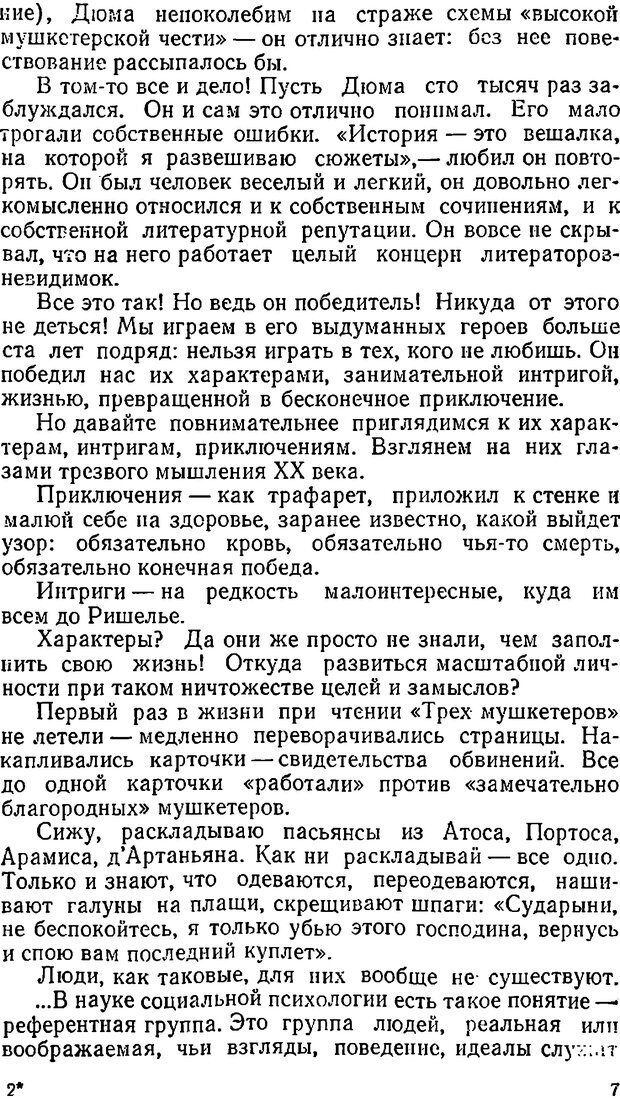 ние), Дюма непоколебим на страже схемы «высокой мушкетерской чести» — он отлично знает: без нее повествование рассыпалось бы.

В том-то все и дело! Пусть Дюма сто тысяч раз заблуждался. Он и сам это отлично понимал. Его мало трогали собственные ошибки. «История — это вешалка, на которой я развешиваю сюжеты»,— любил он повторять. Он был человек веселый и легкий, он довольно легкомысленно относился и к собственным сочинениям, и к собственной литературной репутации. Он вовсе не скрывал, что на него работает целый концерн литераторов-невидимок.

Все это так! Но ведь он победитель! Никуда от этого не деться! Мы играем в его выдуманных героев больше ста лет подряд: нельзя играть в тех, кого не любишь. Он победил нас их характерами, занимательной интригой, жизнью, превращенной в бесконечное приключение.

Но давайте повнимательнее приглядимся к их характерам, интригам, приключениям. Взглянем на них глазами трезвого мышления XX века.

Приключения — как трафарет, приложил к стенке и малюй себе на здоровье, заранее известно, какой выйдет узор: обязательно кровь, обязательно чья-то смерть, обязательно конечная победа.

Интриги — на редкость малоинтересные, куда им всем до Ришелье.

Характеры? Да они же просто не знали, чем заполнить свою жизнь! Откуда развиться масштабной личности при таком ничтожестве целей и замыслов?

Первый раз в жизни при чтении «Трех мушкетеров» не летели — медленно переворачивались страницы. Накапливались карточки — свидетельства обвинений. Все до одной карточки «работали» против «замечательно благородных» мушкетеров.

Сижу, раскладываю пасьянсы из Атоса, Портоса, Арамиса, д'Артаньяна. Как ни раскладывай — все одно. Только и знают, что одеваются, переодеваются, нашивают галуны на плащи, скрещивают шпаги: «Сударыни, не беспокойтесь, я только убью этого господина, вернусь и спою вам последний куплет».

Люди, как таковые, для них вообще не существуют.

...В науке социальной психологии есть такое понятие — референтная группа. Это группа людей, реальная или воображаемая, чьи взгляды, поведение, идеалы служат

2* 7